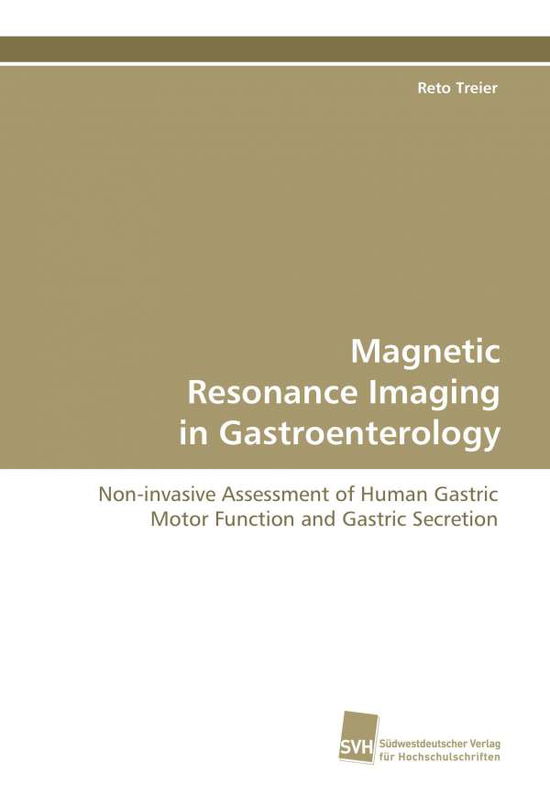 Reto Treier

Magnetic Resonance Imaging in Gastroenterology

Non-invasive Assessment of Human Gastric Motor Function and Gastric Secretion

SVH Südwestdeutscher Verlag für Hochschulschriften